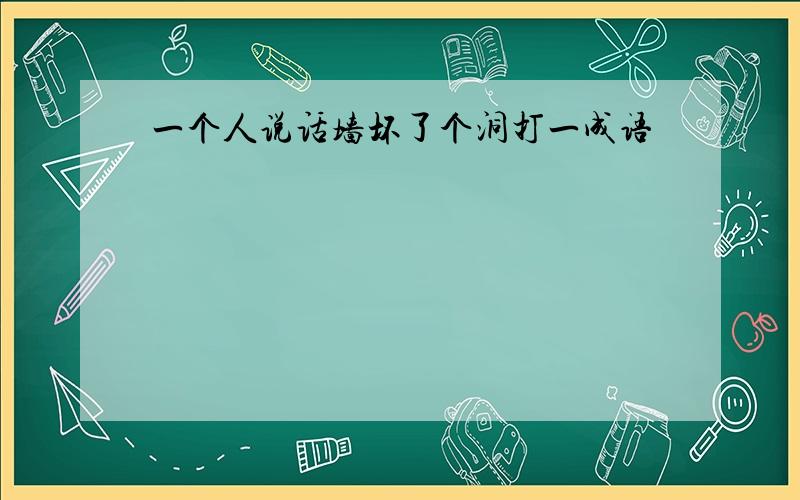 一个人说话墙坏了个洞打一成语